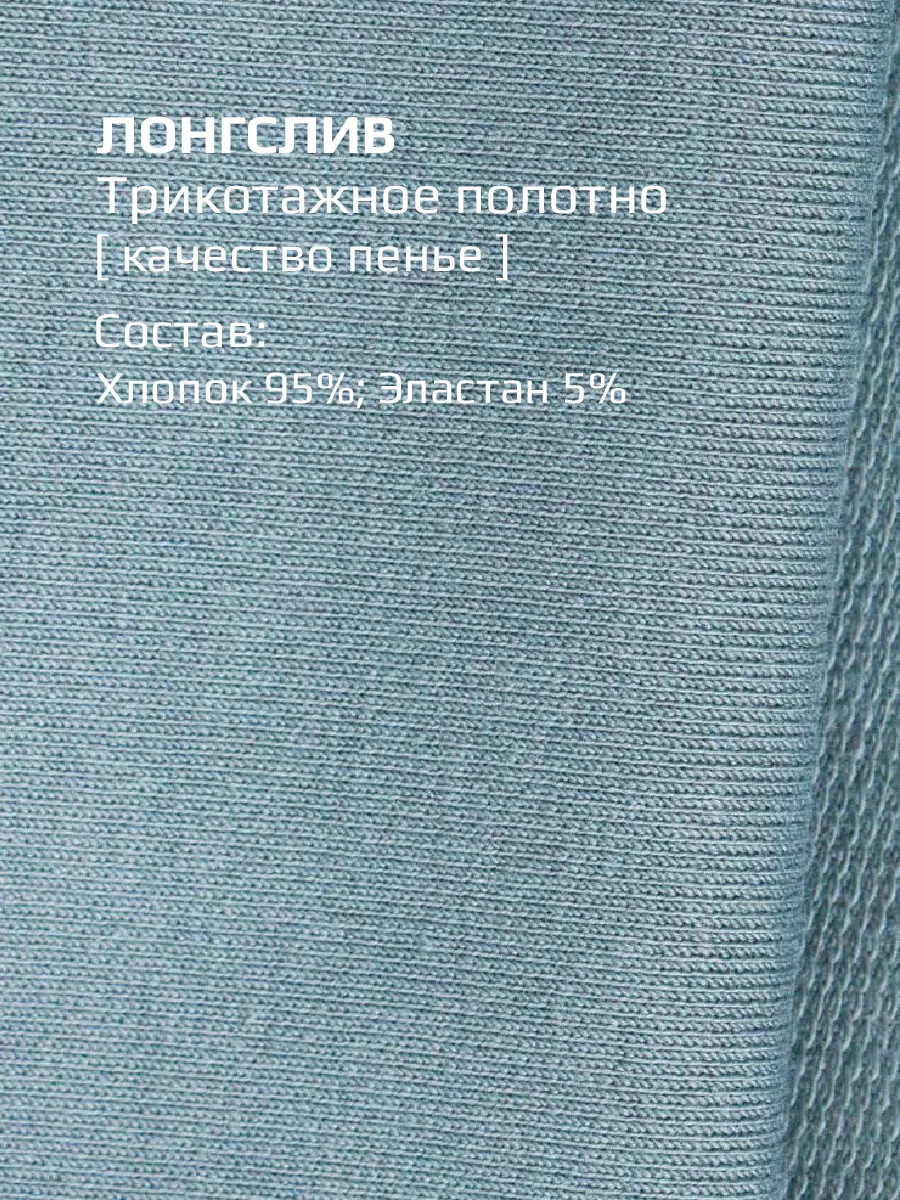 ЛОНГСЛИВ
Трикотажное полотно
[ качество пенье ]

Состав:
Хлопок 95%; Эластан 5%